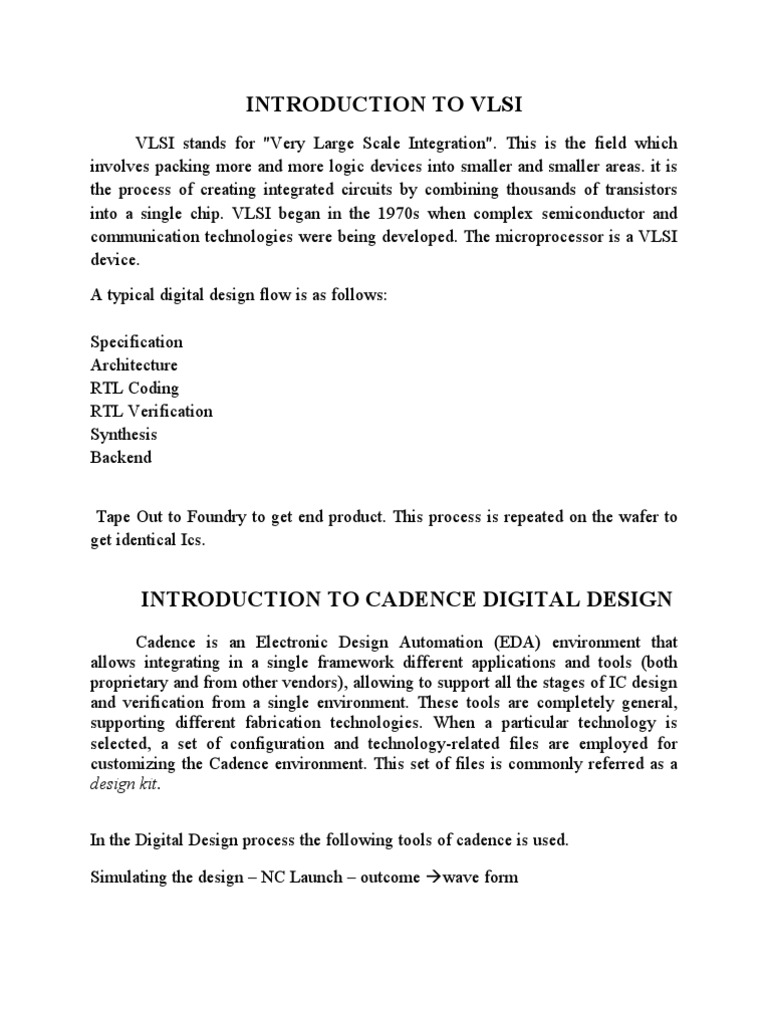 INTRODUCTION TO VLSI

VLSI stands for "Very Large Scale Integration". This is the field which involves packing more and more logic devices into smaller and smaller areas. it is the process of creating integrated circuits by combining thousands of transistors into a single chip. VLSI began in the 1970s when complex semiconductor and communication technologies were being developed. The microprocessor is a VLSI device.

A typical digital design flow is as follows:

Specification
Architecture
RTL Coding
RTL Verification
Synthesis
Backend

Tape Out to Foundry to get end product. This process is repeated on the wafer to get identical Ics.

INTRODUCTION TO CADENCE DIGITAL DESIGN

Cadence is an Electronic Design Automation (EDA) environment that allows integrating in a single framework different applications and tools (both proprietary and from other vendors), allowing to support all the stages of IC design and verification from a single environment. These tools are completely general, supporting different fabrication technologies. When a particular technology is selected, a set of configuration and technology-related files are employed for customizing the Cadence environment. This set of files is commonly referred as a design kit.

In the Digital Design process the following tools of cadence is used.

Simulating the design – NC Launch – outcome →wave form